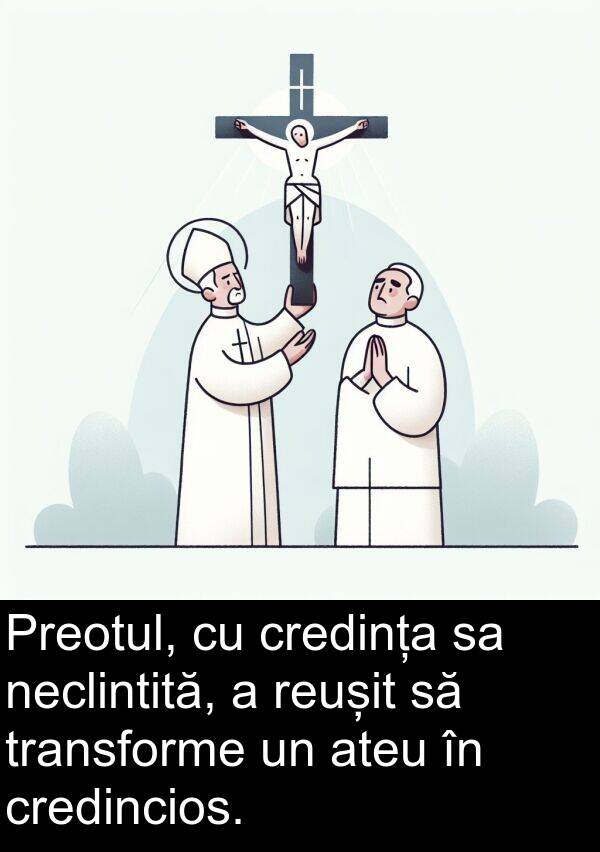 Preotul, cu credința sa neclintită, a reușit să transforme un ateu în credincios.